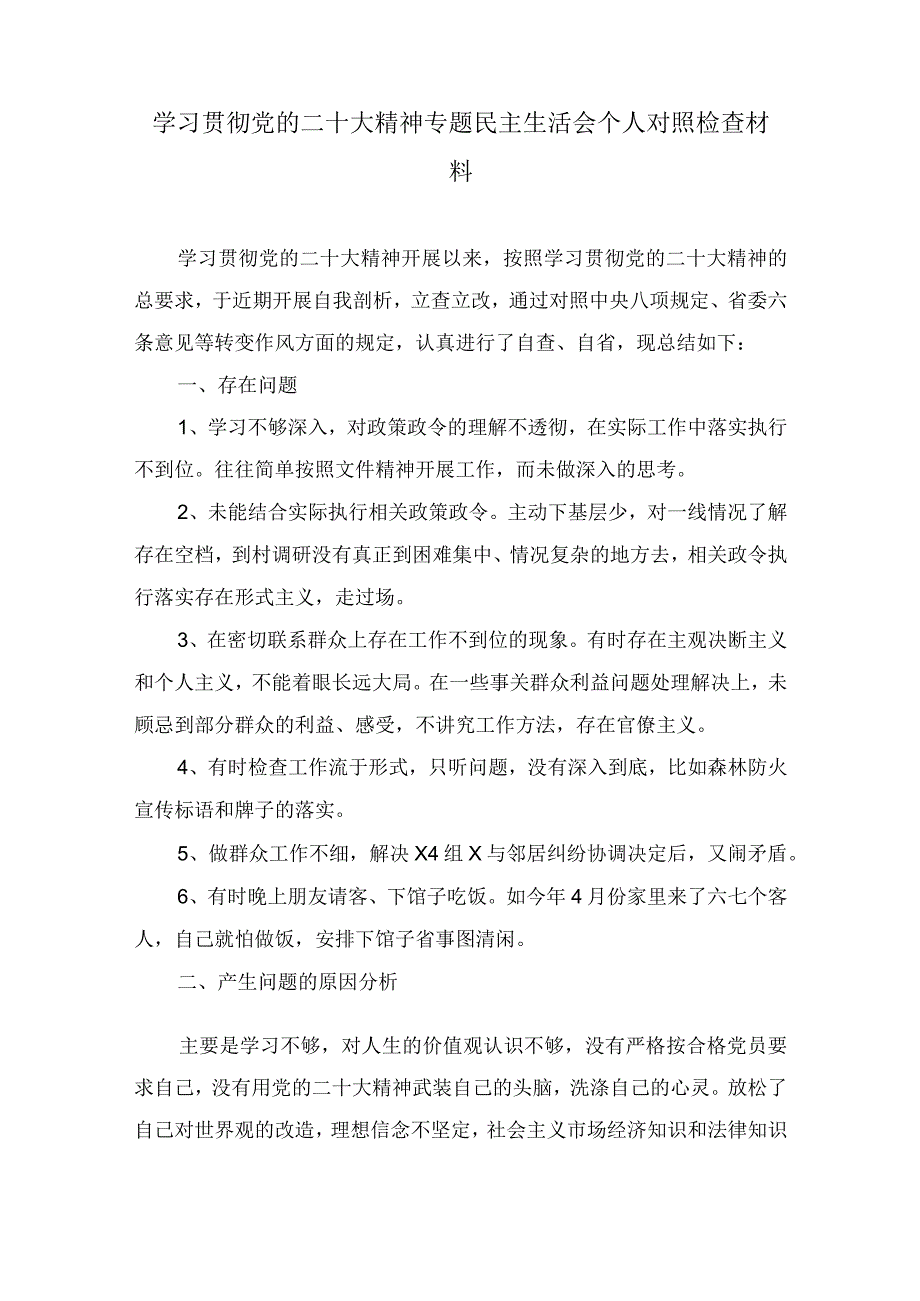 学习贯彻党的二十大精神专题民主生活会个人对照检查材料

学习贯彻党的二十大精神开展以来，按照学习贯彻党的二十大精神的总要求，于近期开展自我剖析，立查立改，通过对照中央八项规定、省委六条意见等转变作风方面的规定，认真进行了自查、自省，现总结如下：

一、存在问题

1、学习不够深入，对政策政令的理解不透彻，在实际工作中落实执行不到位。往往简单按照文件精神开展工作，而未做深入的思考。

2、未能结合实际执行相关政策政令。主动下基层少，对一线情况了解存在空档，到村调研没有真正到困难集中、情况复杂的地方去，相关政令执行落实存在形式主义，走过场。

3、在密切联系群众上存在工作不到位的现象。有时存在主观决断主义和个人主义，不能着眼长远大局。在一些事关群众利益问题处理解决上，未顾忌到部分群众的利益、感受，不讲究工作方法，存在官僚主义。

4、有时检查工作流于形式，只听问题，没有深入到底，比如森林防火宣传标语和牌子的落实。

5、做群众工作不细，解决X4组X与邻居纠纷协调决定后，又闹矛盾。

6、有时晚上朋友请客、下馆子吃饭。如今年4月份家里来了六七个客人，自己就怕做饭，安排下馆子省事图清闲。

二、产生问题的原因分析

主要是学习不够，对人生的价值观认识不够，没有严格按合格党员要求自己，没有用党的二十大精神武装自己的头脑，洗涤自己的心灵。放松了自己对世界观的改造，理想信念不坚定，社会主义市场经济知识和法律知识